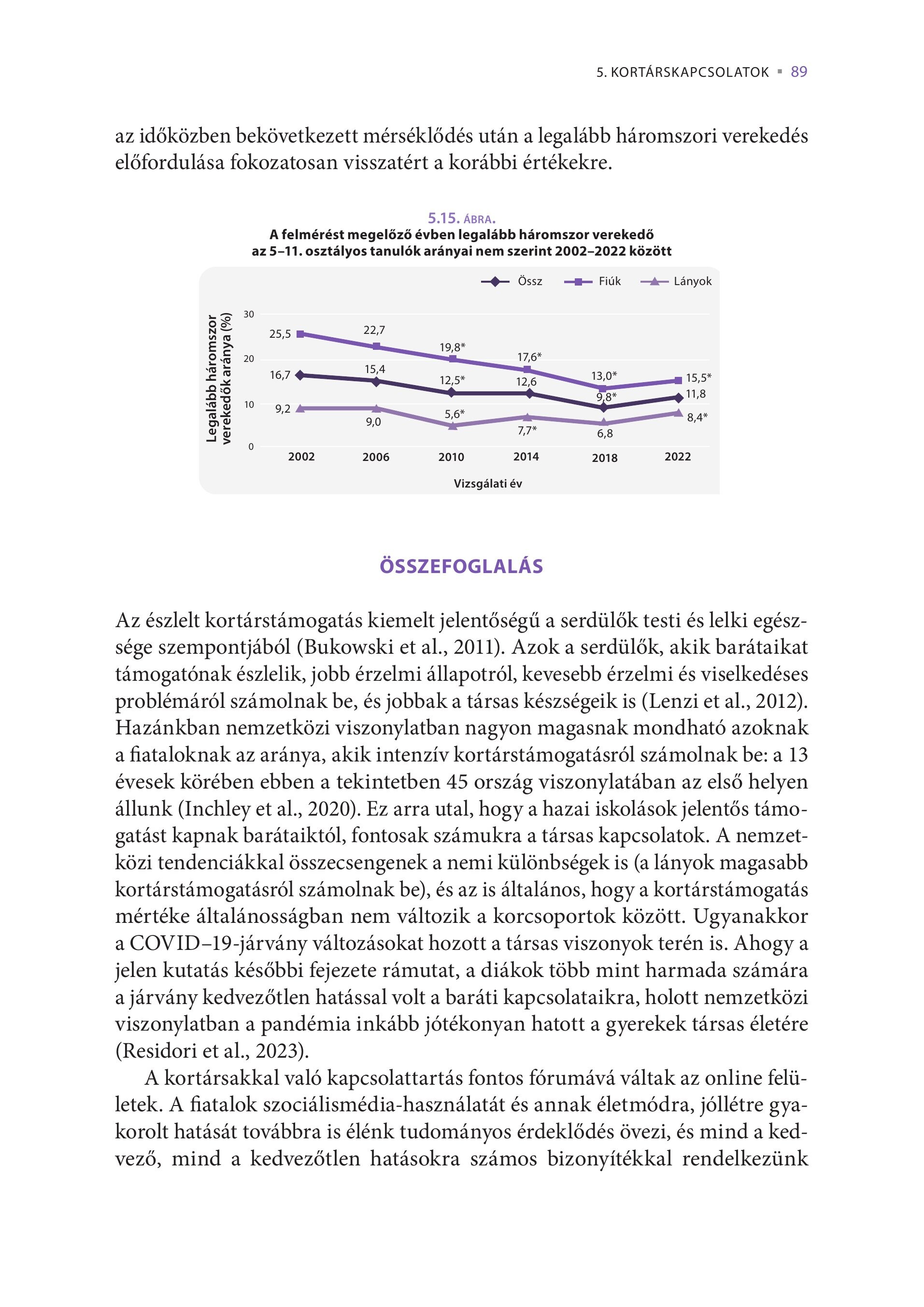 5. KORTÁRSKAPCSOLATOK ▪ 89

az időközben bekövetkezett mérséklődés után a legalább háromszori verekedés előfordulása fokozatosan visszatért a korábbi értékekre.

5.15. ÁBRA.
A felmérést megelőző évben legalább háromszor verekedő az 5–11. osztályos tanulók arányai nem szerint 2002–2022 között

Össz Fiúk Lányok

Legalább háromszor verekedők aránya (%)

30
20
10
0

25,5
22,7
19,8*
17,6*
13,0*
15,5*
16,7
15,4
12,5*
12,6
9,8*
11,8
9,2
9,0
5,6*
7,7*
6,8
8,4*

2002 2006 2010 2014 2018 2022

Vizsgálati év

ÖSSZEFOGLALÁS

Az észlelt kortárstámogatás kiemelt jelentőségű a serdülők testi és lelki egészsége szempontjából (Bukowski et al., 2011). Azok a serdülők, akik barátaikat támogatónak észlelik, jobb érzelmi állapotról, kevesebb érzelmi és viselkedéses problémáról számolnak be, és jobbak a társas készségeik is (Lenzi et al., 2012). Hazánkban nemzetközi viszonylatban nagyon magasnak mondható azoknak a fiataloknak az aránya, akik intenzív kortárstámogatásról számolnak be: a 13 évesek körében ebben a tekintetben 45 ország viszonylatában az első helyen állunk (Inchley et al., 2020). Ez arra utal, hogy a hazai iskolások jelentős támogatást kapnak barátaiktól, fontosak számukra a társas kapcsolatok. A nemzetközi tendenciákkal összecsengenek a nemi különbségek is (a lányok magasabb kortárstámogatásról számolnak be), és az is általános, hogy a kortárstámogatás mértéke általánosságban nem változik a korcsoportok között. Ugyanakkor a COVID–19-járvány változásokat hozott a társas viszonyok terén is. Ahogy a jelen kutatás későbbi fejezete rámutat, a diákok több mint harmada számára a járvány kedvezőtlen hatással volt a baráti kapcsolataikra, holott nemzetközi viszonylatban a pandémia inkább jótékonyan hatott a gyerekek társas életére (Residori et al., 2023).

A kortársakkal való kapcsolattartás fontos fórumává váltak az online felületek. A fiatalok szociálismédia-használatát és annak életmódra, jóllétre gyakorolt hatását továbbra is élénk tudományos érdeklődés övezi, és mind a kedvező, mind a kedvezőtlen hatásokra számos bizonyítékkal rendelkezünk